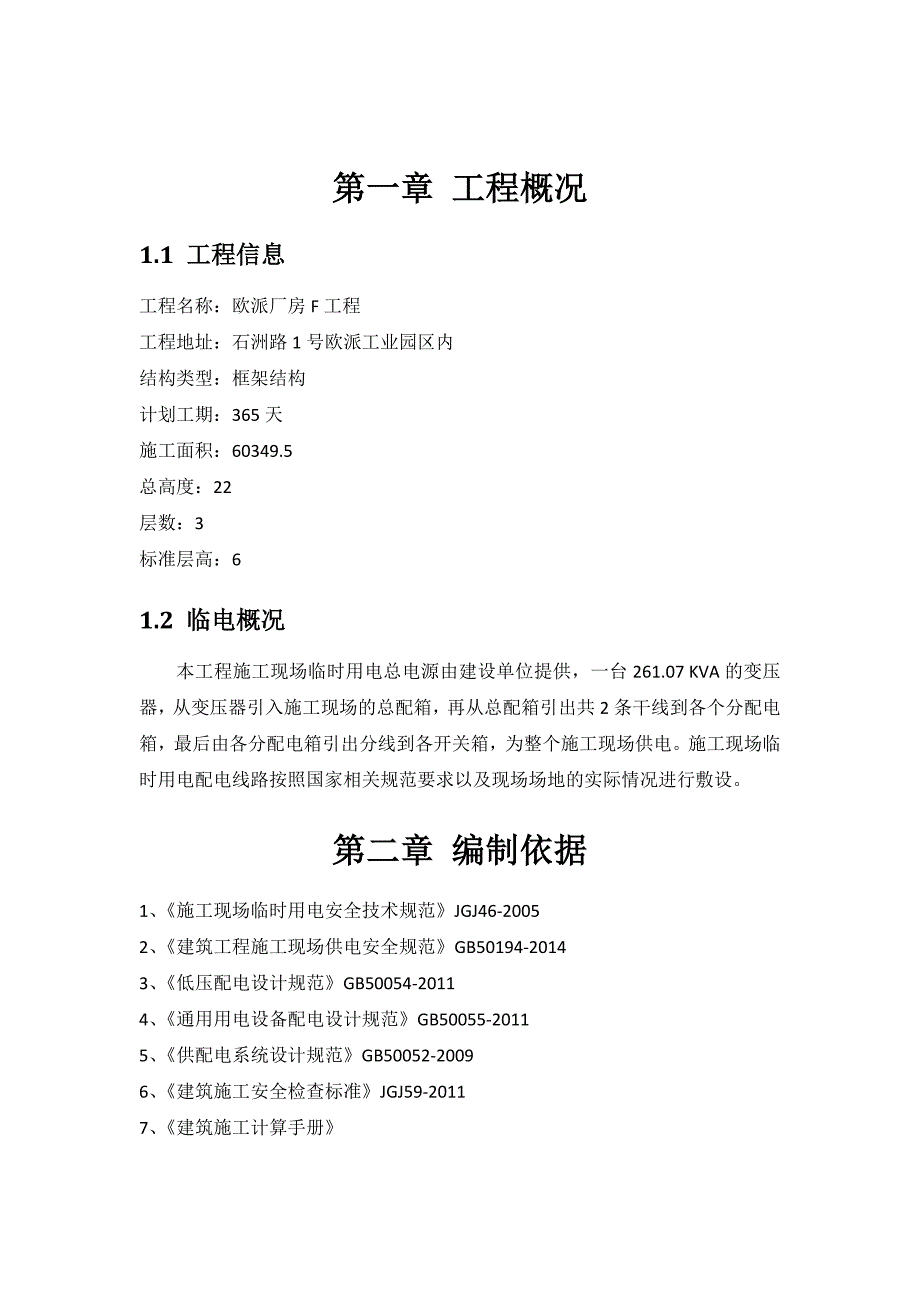 第一章 工程概况

1.1 工程信息

工程名称：欧派厂房 F 工程

工程地址：石洲路 1 号欧派工业园区内

结构类型：框架结构

计划工期：365 天

施工面积：60349.5

总高度：22

层数：3

标准层高：6

1.2 临电概况

本工程施工现场临时用电总电源由建设单位提供，一台 261.07 KVA 的变压器，从变压器引入施工现场的总配箱，再从总配箱引出共 2 条干线到各个分配电箱，最后由各分配电箱引出分线到各开关箱，为整个施工现场供电。施工现场临时用电配电线路按照国家相关规范要求以及现场场地的实际情况进行敷设。

第二章 编制依据

1、《施工现场临时用电安全技术规范》JGJ46-2005

2、《建筑工程施工现场供电安全规范》GB50194-2014

3、《低压配电设计规范》GB50054-2011

4、《通用用电设备配电设计规范》GB50055-2011

5、《供配电系统设计规范》GB50052-2009

6、《建筑施工安全检查标准》JGJ59-2011

7、《建筑施工计算手册》